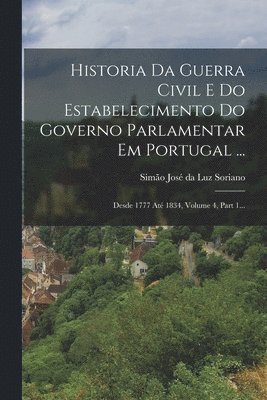 Historia Da Guerra Civil E Do Estabelecimento Do Governo Parlamentar Em Portugal ...

Simão José da Luz Soriano

Desde 1777 Até 1834, Volume 4, Part 1...